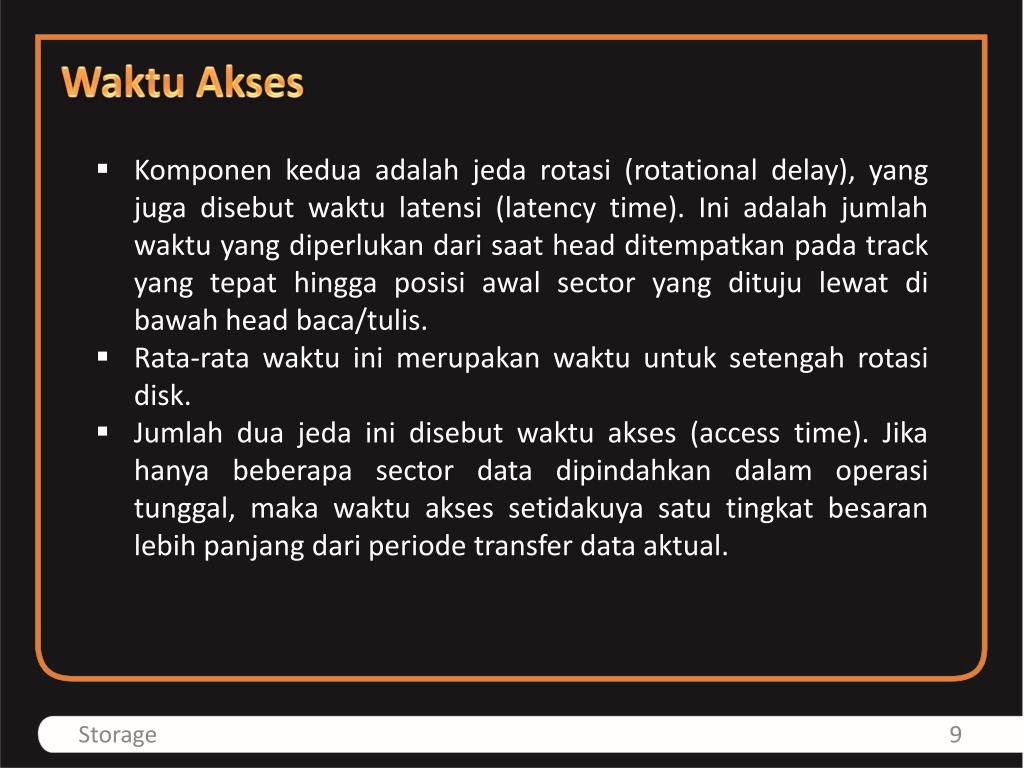 Waktu Akses

▪ Komponen kedua adalah jeda rotasi (rotational delay), yang juga disebut waktu latensi (latency time). Ini adalah jumlah waktu yang diperlukan dari saat head ditempatkan pada track yang tepat hingga posisi awal sector yang dituju lewat di bawah head baca/tulis.
▪ Rata-rata waktu ini merupakan waktu untuk setengah rotasi disk.
▪ Jumlah dua jeda ini disebut waktu akses (access time). Jika hanya beberapa sector data dipindahkan dalam operasi tunggal, maka waktu akses setidakuya satu tingkat besaran lebih panjang dari periode transfer data aktual.

Storage
9